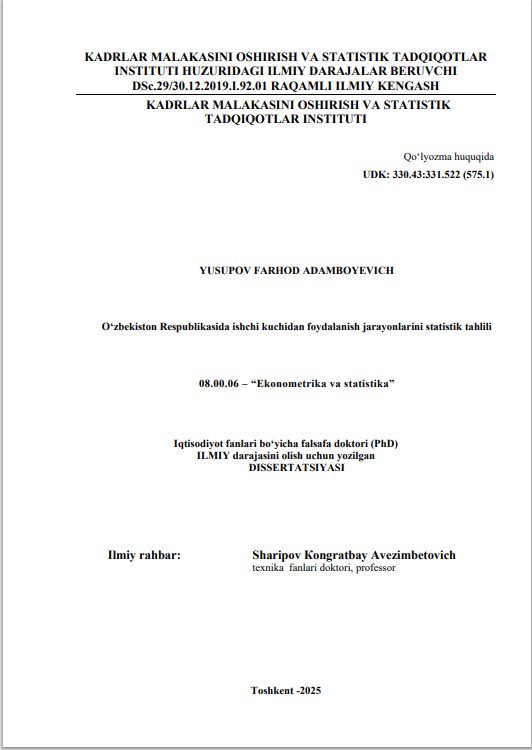 KADRLAR MALAKASINI OSHIRISH VA STATISTIK TADQIQOTLAR INSTITUTI HUZURIDAGI ILMIY DARAJALAR BERUVCHI DSc.29/30.12.2019.I.92.01 RAQAMLI ILMIY KENGASH

KADRLAR MALAKASINI OSHIRISH VA STATISTIK TADQIQOTLAR INSTITUTI

Qo‘lyozma huquqida

UDK: 330.43:331.522 (575.1)

YUSUPOV FARHOD ADAMBOYEVICH

O‘zbekiston Respublikasida ishchi kuchidan foydalanish jarayonlarini statistik tahlili

08.00.06 – “Ekonometrika va statistika”

Iqtisodiyot fanlari bo‘yicha falsafa doktori (PhD)
ILMIY darajasini olish uchun yozilgan
DISSERTATSIYASI

Ilmiy rahbar:

Sharipov Kongratbay Avezimbetovich
texnika fanlari doktori, professor

Toshkent -2025